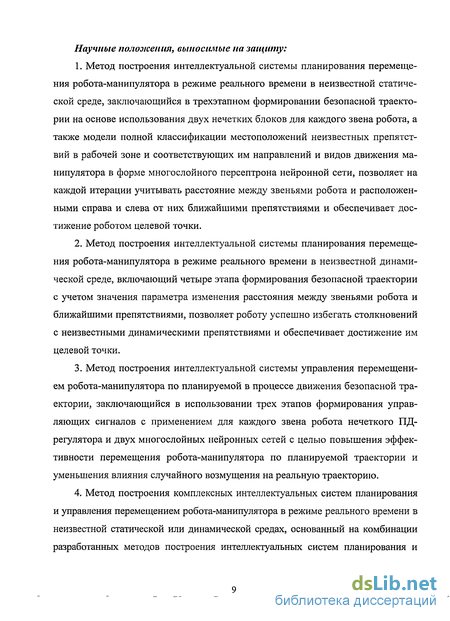 Научные положения, выносимые на защиту:

1. Метод построения интеллектуальной системы планирования перемещения робота-манипулятора в режиме реального времени в неизвестной статической среде, заключающийся в трехэтапном формировании безопасной траектории на основе использования двух нечетких блоков для каждого звена робота, а также модели полной классификации местоположений неизвестных препятствий в рабочей зоне и соответствующих им направлений и видов движения манипулятора в форме многослойного персептрона нейронной сети, позволяет на каждой итерации учитывать расстояние между звеньями робота и расположенными справа и слева от них ближайшими препятствиями и обеспечивает достижение роботом целевой точки.

2. Метод построения интеллектуальной системы планирования перемещения робота-манипулятора в режиме реального времени в неизвестной динамической среде, включающий четыре этапа формирования безопасной траектории с учетом значения параметра изменения расстояния между звеньями робота и ближайшими препятствиями, позволяет роботу успешно избегать столкновений с неизвестными динамическими препятствиями и обеспечивает достижение им целевой точки.

3. Метод построения интеллектуальной системы управления перемещением робота-манипулятора по планируемой в процессе движения безопасной траектории, заключающийся в использовании трех этапов формирования управляющих сигналов с применением для каждого звена робота нечеткого ПД-регулятора и двух многослойных нейронных сетей с целью повышения эффективности перемещения робота-манипулятора по планируемой траектории и уменьшения влияния случайного возмущения на реальную траекторию.

4. Метод построения комплексных интеллектуальных систем планирования и управления перемещением робота-манипулятора в режиме реального времени в неизвестной статической или динамической средах, основанный на комбинации разработанных методов построения интеллектуальных систем планирования и

9

dsLib.net
библиотека диссертаций